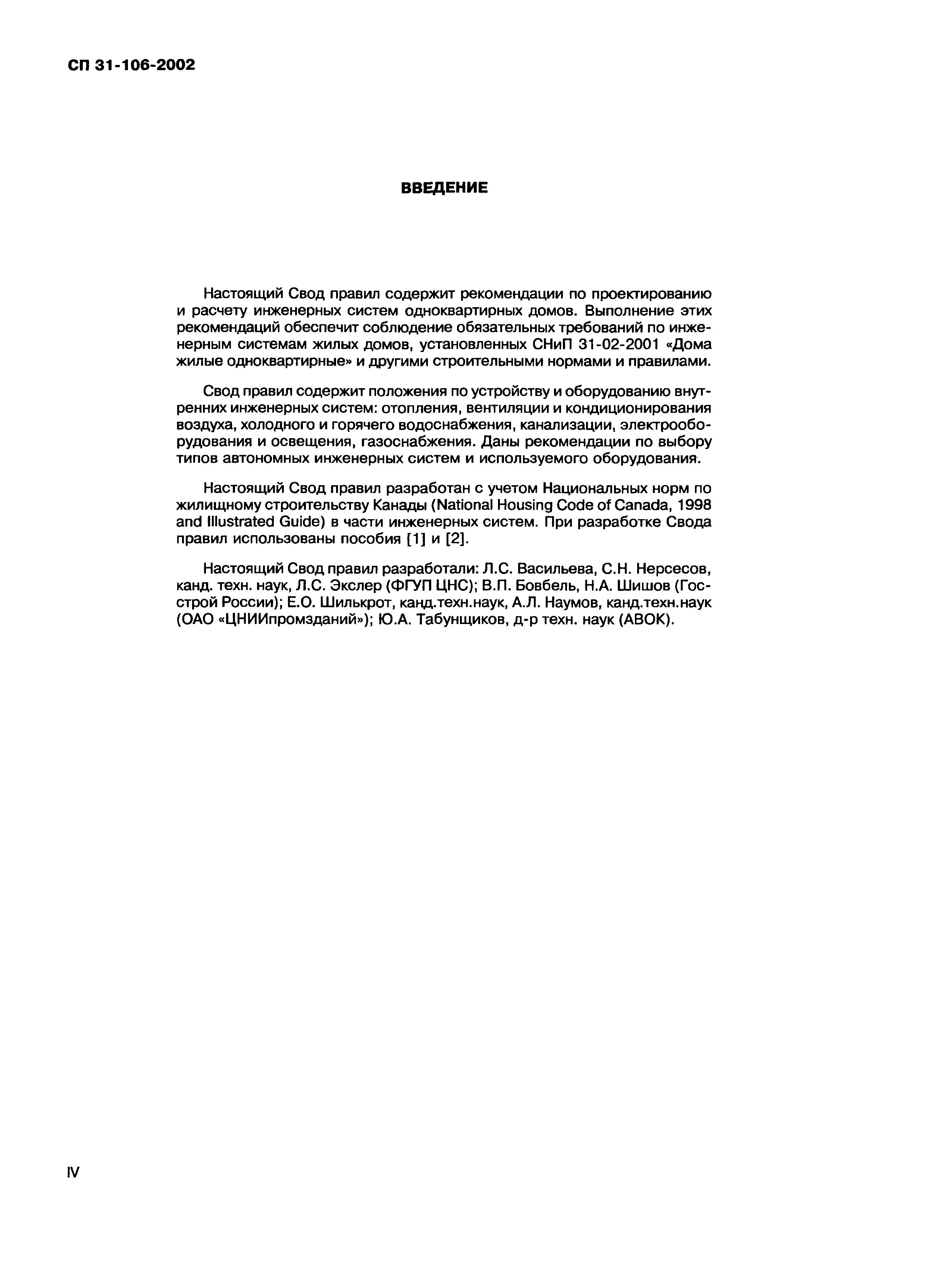 СП 31-106-2002

ВВЕДЕНИЕ

Настоящий Свод правил содержит рекомендации по проектированию и расчету инженерных систем одноквартирных домов. Выполнение этих рекомендаций обеспечит соблюдение обязательных требований по инженерным системам жилых домов, установленных СНиП 31-02-2001 «Дома жилые одноквартирные» и другими строительными нормами и правилами.

Свод правил содержит положения по устройству и оборудованию внутренних инженерных систем: отопления, вентиляции и кондиционирования воздуха, холодного и горячего водоснабжения, канализации, электрооборудования и освещения, газоснабжения. Даны рекомендации по выбору типов автономных инженерных систем и используемого оборудования.

Настоящий Свод правил разработан с учетом Национальных норм по жилищному строительству Канады (National Housing Code of Canada, 1998 and Illustrated Guide) в части инженерных систем. При разработке Свода правил использованы пособия [1] и [2].

Настоящий Свод правил разработали: Л.С. Васильева, С.Н. Нерсесов, канд. техн. наук, Л.С. Экслер (ФГУП ЦНС); В.П. Бовбель, Н.А. Шишов (Госстрой России); Е.О. Шилькрот, канд.техн.наук, А.Л. Наумов, канд.техн.наук (ОАО «ЦНИИпромзданий»); Ю.А. Табунщиков, д-р техн. наук (АВОК).

IV